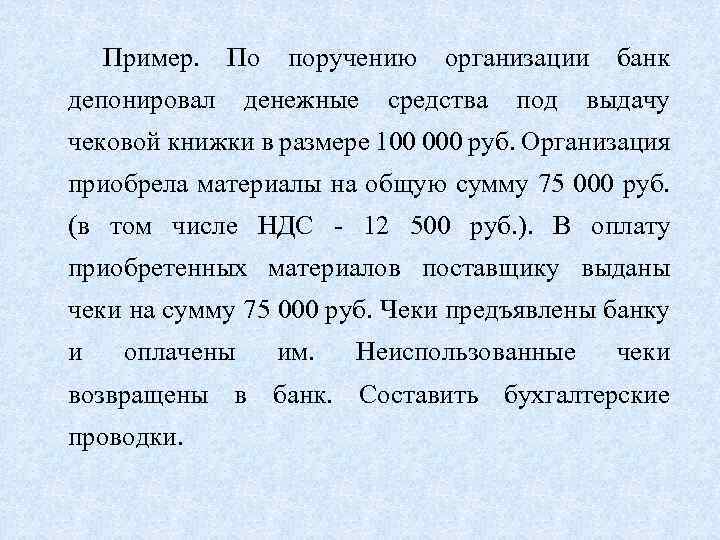 Пример. По поручению организации банк депонировал денежные средства под выдачу чековой книжки в размере 100 000 руб. Организация приобрела материалы на общую сумму 75 000 руб. (в том числе НДС - 12 500 руб.). В оплату приобретенных материалов поставщику выданы чеки на сумму 75 000 руб. Чеки предъявлены банку и оплачены им. Неиспользованные чеки возвращены в банк. Составить бухгалтерские проводки.